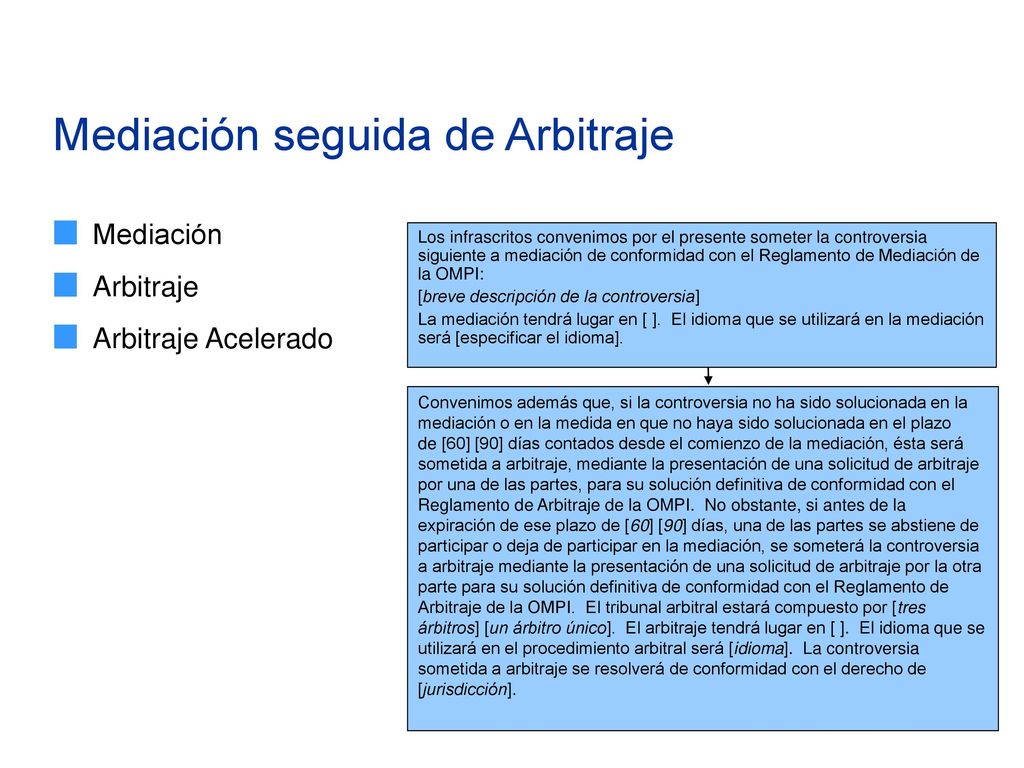 Mediación seguida de Arbitraje

Mediación

Arbitraje

Arbitraje Acelerado

Los infrascritos convenimos por el presente someter la controversia siguiente a mediación de conformidad con el Reglamento de Mediación de la OMPI:

[breve descripción de la controversia]

La mediación tendrá lugar en [ ]. El idioma que se utilizará en la mediación será [especificar el idioma].

Convenimos además que, si la controversia no ha sido solucionada en la mediación o en la medida en que no haya sido solucionada en el plazo de [60] [90] días contados desde el comienzo de la mediación, ésta será sometida a arbitraje, mediante la presentación de una solicitud de arbitraje por una de las partes, para su solución definitiva de conformidad con el Reglamento de Arbitraje de la OMPI. No obstante, si antes de la expiración de ese plazo de [60] [90] días, una de las partes se abstiene de participar o deja de participar en la mediación, se someterá la controversia a arbitraje mediante la presentación de una solicitud de arbitraje por la otra parte para su solución definitiva de conformidad con el Reglamento de Arbitraje de la OMPI. El tribunal arbitral estará compuesto por [tres árbitros] [un árbitro único]. El arbitraje tendrá lugar en [ ]. El idioma que se utilizará en el procedimiento arbitral será [idioma]. La controversia sometida a arbitraje se resolverá de conformidad con el derecho de [jurisdicción].